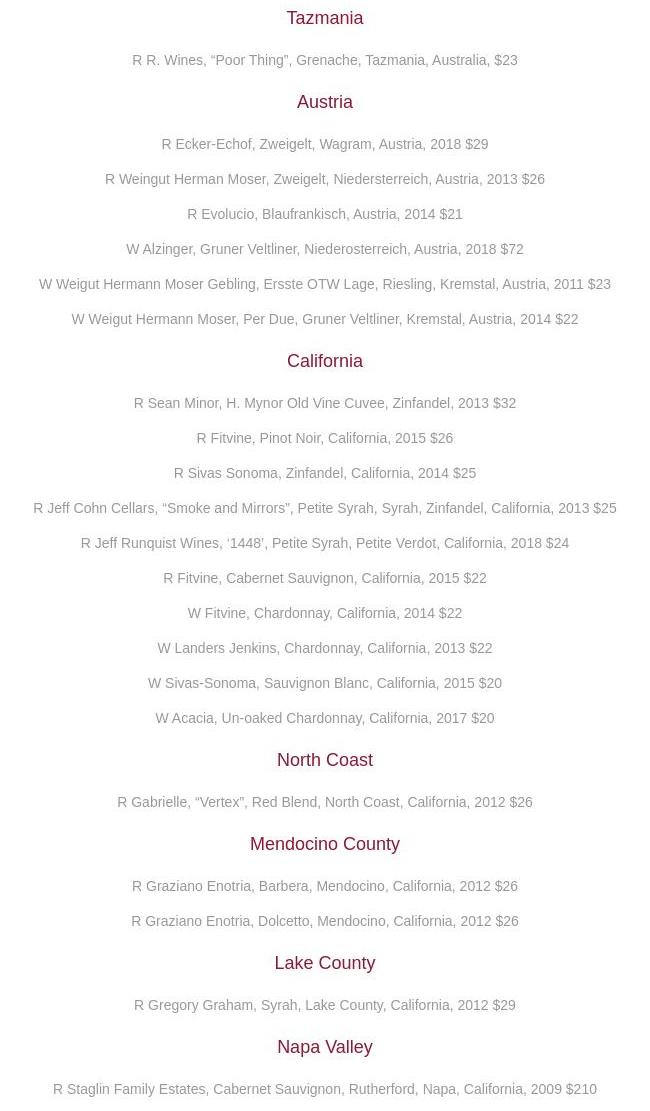 Tazmania

R R. Wines, "Poor Thing", Grenache, Tazmania, Australia, $23

Austria

R Ecker-Echof, Zweigelt, Wagram, Austria, 2018 $29

R Weingut Herman Moser, Zweigelt, Niedersterreich, Austria, 2013 $26

R Evolucio, Blaufrankisch, Austria, 2014 $21

W Alzinger, Gruner Veltliner, Niederosterreich, Austria, 2018 $72

W Weigut Hermann Moser Gebling, Ersste OTW Lage, Riesling, Kremstal, Austria, 2011 $23

W Weigut Hermann Moser, Per Due, Gruner Veltliner, Kremstal, Austria, 2014 $22

California

R Sean Minor, H. Mynor Old Vine Cuvee, Zinfandel, 2013 $32

R Fitvine, Pinot Noir, California, 2015 $26

R Sivas Sonoma, Zinfandel, California, 2014 $25

R Jeff Cohn Cellars, "Smoke and Mirrors", Petite Syrah, Syrah, Zinfandel, California, 2013 $25

R Jeff Runquist Wines, '1448', Petite Syrah, Petite Verdot, California, 2018 $24

R Fitvine, Cabernet Sauvignon, California, 2015 $22

W Fitvine, Chardonnay, California, 2014 $22

W Landers Jenkins, Chardonnay, California, 2013 $22

W Sivas-Sonoma, Sauvignon Blanc, California, 2015 $20

W Acacia, Un-oaked Chardonnay, California, 2017 $20

North Coast

R Gabrielle, "Vertex", Red Blend, North Coast, California, 2012 $26

Mendocino County

R Graziano Enotria, Barbera, Mendocino, California, 2012 $26

R Graziano Enotria, Dolcetto, Mendocino, California, 2012 $26

Lake County

R Gregory Graham, Syrah, Lake County, California, 2012 $29

Napa Valley

R Staglin Family Estates, Cabernet Sauvignon, Rutherford, Napa, California, 2009 $210